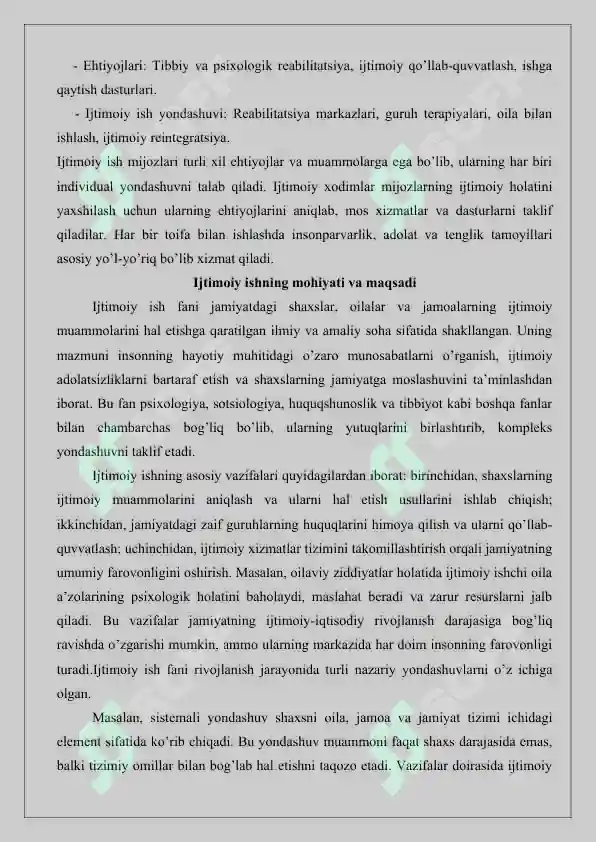 - Ehtiyojlari: Tibbiy va psixologik reabilitatsiya, ijtimoiy qo'llab-quvvatlash, ishga qaytish dasturlari.

- Ijtimoiy ish yondashuvi: Reabilitatsiya markazlari, guruh terapiyalari, oila bilan ishlash, ijtimoiy reintegratsiya.

Ijtimoiy ish mijozlari turli xil ehtiyojlar va muammolarga ega bo'lib, ularning har biri individual yondashuvni talab qiladi. Ijtimoiy xodimlar mijozlarning ijtimoiy holatini yaxshilash uchun ularning ehtiyojlarini aniqlab, mos xizmatlar va dasturlarni taklif qiladilar. Har bir toifa bilan ishlashda insonparvarlik, adolat va tenglik tamoyillari asosiy yo'l-yo'riq bo'lib xizmat qiladi.

Ijtimoiy ishning mohiyati va maqsadi

Ijtimoiy ish fani jamiyatdagi shaxslar, oilalar va jamoalarning ijtimoiy muammolarini hal etishga qaratilgan ilmiy va amaliy soha sifatida shakllangan. Uning mazmuni insonning hayotiy muhitidagi o'zaro munosabatlarni o'rganish, ijtimoiy adolatsizliklarni bartaraf etish va shaxslarning jamiyatga moslashuvini ta'minlashdan iborat. Bu fan psixologiya, sotsiologiya, huquqshunoslik va tibbiyot kabi boshqa fanlar bilan chambarchas bog'liq bo'lib, ularning yutuqlarini birlashtirib, kompleks yondashuvni taklif etadi.

Ijtimoiy ishning asosiy vazifalari quyidagilardan iborat: birinchidan, shaxslarning ijtimoiy muammolarini aniqlash va ularni hal etish usullarini ishlab chiqish; ikkinchidan, jamiyatdagi zaif guruhlarning huquqlarini himoya qilish va ularni qo'llab-quvvatlash; uchinchidan, ijtimoiy xizmatlar tizimini takomillashtirish orqali jamiyatning umumiy farovonligini oshirish. Masalan, oilaviy ziddiyatlar holatida ijtimoiy ishchi oila a'zolarining psixologik holatini baholaydi, maslahat beradi va zarur resurslarni jalb qiladi. Bu vazifalar jamiyatning ijtimoiy-iqtisodiy rivojlanish darajasiga bog'liq ravishda o'zgarishi mumkin, ammo ularning markazida har doim insonning farovonligi turadi.Ijtimoiy ish fani rivojlanish jarayonida turli nazariy yondashuvlarni o'z ichiga olgan.

Masalan, sistemali yondashuv shaxsni oila, jamoa va jamiyat tizimi ichidagi element sifatida ko'rib chiqadi. Bu yondashuv muammoni faqat shaxs darajasida emas, balki tizimiy omillar bilan bog'lab hal etishni taqozo etadi. Vazifalar doirasida ijtimoiy